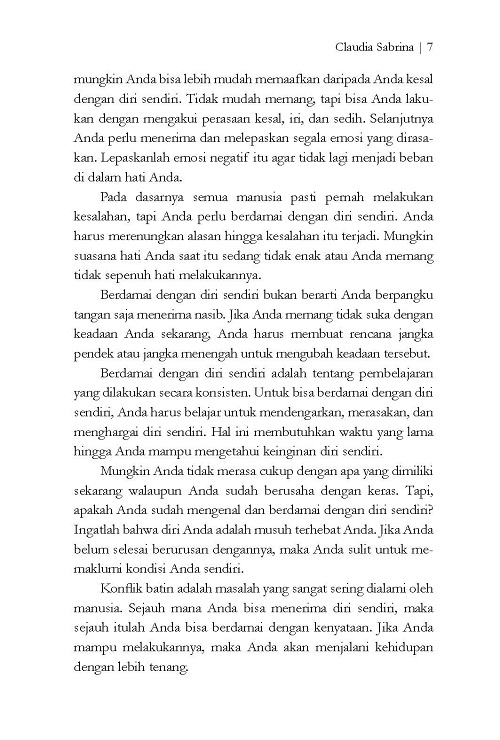 Claudia Sabrina | 7

mungkin Anda bisa lebih mudah memaafkan daripada Anda kesal dengan diri sendiri. Tidak mudah memang, tapi bisa Anda lakukan dengan mengakui perasaan kesal, iri, dan sedih. Selanjutnya Anda perlu menerima dan melepaskan segala emosi yang dirasakan. Lepaskanlah emosi negatif itu agar tidak lagi menjadi beban di dalam hati Anda.

Pada dasarnya semua manusia pasti pernah melakukan kesalahan, tapi Anda perlu berdamai dengan diri sendiri. Anda harus merenungkan alasan hingga kesalahan itu terjadi. Mungkin suasana hati Anda saat itu sedang tidak enak atau Anda memang tidak sepenuh hati melakukannya.

Berdamai dengan diri sendiri bukan berarti Anda berpangku tangan saja menerima nasib. Jika Anda memang tidak suka dengan keadaan Anda sekarang, Anda harus membuat rencana jangka pendek atau jangka menengah untuk mengubah keadaan tersebut.

Berdamai dengan diri sendiri adalah tentang pembelajaran yang dilakukan secara konsisten. Untuk bisa berdamai dengan diri sendiri, Anda harus belajar untuk mendengarkan, merasakan, dan menghargai diri sendiri. Hal ini membutuhkan waktu yang lama hingga Anda mampu mengetahui keinginan diri sendiri.

Mungkin Anda tidak merasa cukup dengan apa yang dimiliki sekarang walaupun Anda sudah berusaha dengan keras. Tapi, apakah Anda sudah mengenal dan berdamai dengan diri sendiri? Ingatlah bahwa diri Anda adalah musuh terhebat Anda. Jika Anda belum selesai berurusan dengannya, maka Anda sulit untuk memaklumi kondisi Anda sendiri.

Konflik batin adalah masalah yang sangat sering dialami oleh manusia. Sejauh mana Anda bisa menerima diri sendiri, maka sejauh itulah Anda bisa berdamai dengan kenyataan. Jika Anda mampu melakukannya, maka Anda akan menjalani kehidupan dengan lebih tenang.